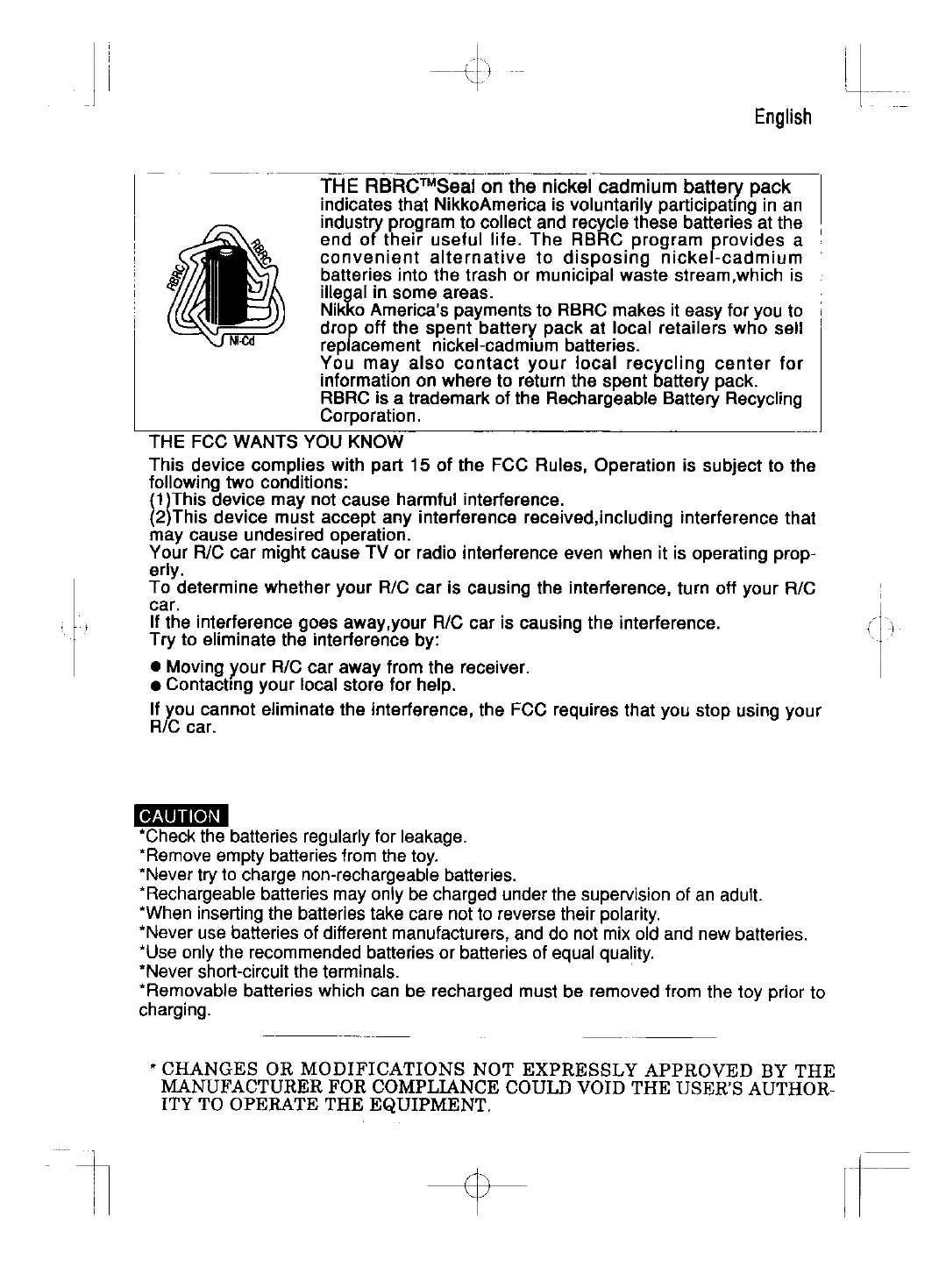 English

RBRC RBRC RBRC Ni-Cd

THE RBRC™Seal on the nickel cadmium battery pack indicates that NikkoAmerica is voluntarily participating in an industry program to collect and recycle these batteries at the end of their useful life. The RBRC program provides a convenient alternative to disposing nickel-cadmium batteries into the trash or municipal waste stream,which is illegal in some areas.
Nikko America's payments to RBRC makes it easy for you to drop off the spent battery pack at local retailers who sell replacement nickel-cadmium batteries.
You may also contact your local recycling center for information on where to return the spent battery pack.
RBRC is a trademark of the Rechargeable Battery Recycling Corporation.

THE FCC WANTS YOU KNOW

This device complies with part 15 of the FCC Rules, Operation is subject to the following two conditions:
(1)This device may not cause harmful interference.
(2)This device must accept any interference received,including interference that may cause undesired operation.
Your R/C car might cause TV or radio interference even when it is operating properly.
To determine whether your R/C car is causing the interference, turn off your R/C car.
If the interference goes away,your R/C car is causing the interference.
Try to eliminate the interference by:

● Moving your R/C car away from the receiver.
● Contacting your local store for help.

If you cannot eliminate the interference, the FCC requires that you stop using your R/C car.

CAUTION
*Check the batteries regularly for leakage.
*Remove empty batteries from the toy.
*Never try to charge non-rechargeable batteries.
*Rechargeable batteries may only be charged under the supervision of an adult.
*When inserting the batteries take care not to reverse their polarity.
*Never use batteries of different manufacturers, and do not mix old and new batteries.
*Use only the recommended batteries or batteries of equal quality.
*Never short-circuit the terminals.
*Removable batteries which can be recharged must be removed from the toy prior to charging.

* CHANGES OR MODIFICATIONS NOT EXPRESSLY APPROVED BY THE MANUFACTURER FOR COMPLIANCE COULD VOID THE USER'S AUTHORITY TO OPERATE THE EQUIPMENT.